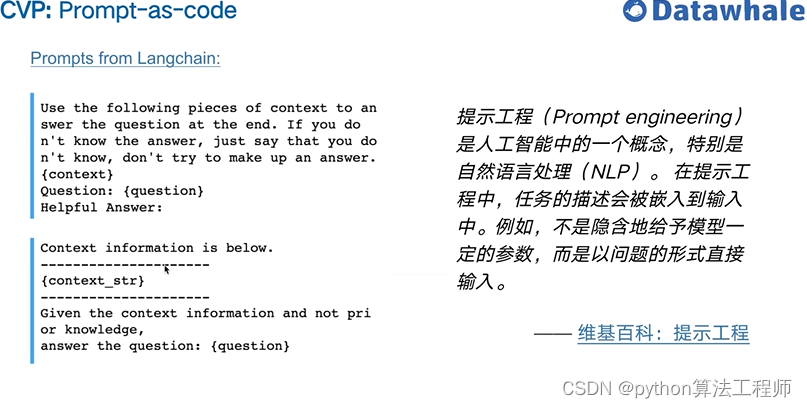 CVP: Prompt-as-code

Datawhale

Prompts from Langchain:

Use the following pieces of context to an
swer the question at the end. If you do
n't know the answer, just say that you do
n't know, don't try to make up an answer.
{context}
Question: {question}
Helpful Answer:

Context information is below.
---------------------
{context_str}
---------------------
Given the context information and not pri
or knowledge,
answer the question: {question}

提示工程（Prompt engineering）是人工智能中的一个概念，特别是自然语言处理（NLP）。在提示工程中，任务的描述会被嵌入到输入中。例如，不是隐含地给予模型一定的参数，而是以问题的形式直接输入。

—— 维基百科：提示工程

CSDN @python算法工程师